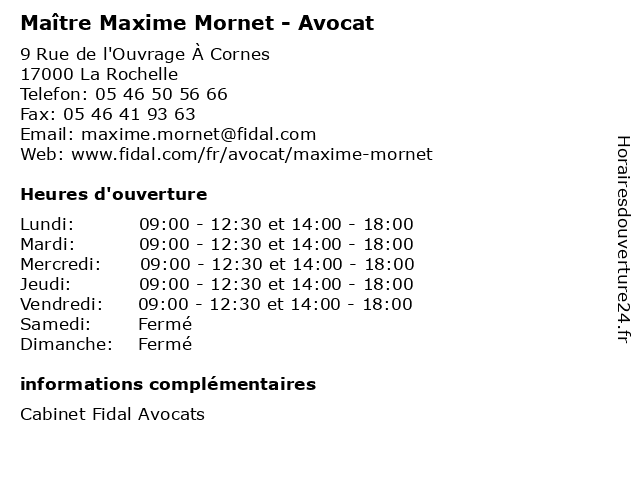 Maître Maxime Mornet - Avocat

9 Rue de l'Ouvrage À Cornes
17000 La Rochelle
Telefon: 05 46 50 56 66
Fax: 05 46 41 93 63
Email: maxime.mornet@fidal.com
Web: www.fidal.com/fr/avocat/maxime-mornet

Heures d'ouverture

| | |
|---|---|
| Lundi: | 09:00 - 12:30 et 14:00 - 18:00 |
| Mardi: | 09:00 - 12:30 et 14:00 - 18:00 |
| Mercredi: | 09:00 - 12:30 et 14:00 - 18:00 |
| Jeudi: | 09:00 - 12:30 et 14:00 - 18:00 |
| Vendredi: | 09:00 - 12:30 et 14:00 - 18:00 |
| Samedi: | Fermé |
| Dimanche: | Fermé |

informations complémentaires

Cabinet Fidal Avocats

Horairesdouverture24.fr